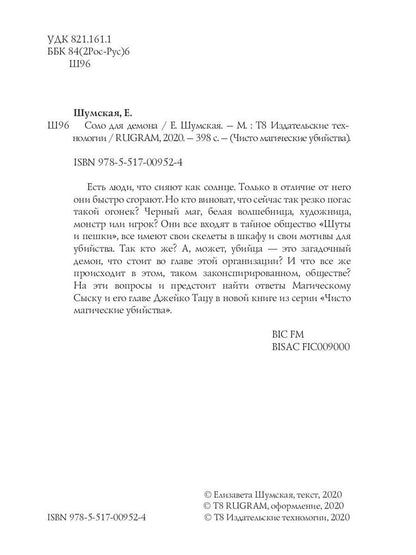 УДК 821.161.1
ББК 84(2Рос-Рус)6
Ш96

Шумская, Е.
Ш96 Соло для демона / Е. Шумская. — М. : Т8 Издательские технологии / RUGRAM, 2020. — 398 с. — (Чисто магические убийства).

ISBN 978-5-517-00952-4

Есть люди, что сияют как солнце. Только в отличие от него они быстро сгорают. Но кто виноват, что сейчас так резко погас такой огонек? Черный маг, белая волшебница, художница, монстр или игрок? Они все входят в тайное общество «Шуты и пешки», все имеют свои скелеты в шкафу и свои мотивы для убийства. Так кто же? А, может, убийца — это загадочный демон, что стоит во главе этой организации? И что все же происходит в этом, таком законспирированном, обществе? На эти вопросы и предстоит найти ответы Магическому Сыску и его главе Джейко Тацу в новой книге из серии «Чисто магические убийства».

BIC FM
BISAC FIC009000

ISBN 978-5-517-00952-4

© Елизавета Шумская, текст, 2020
© Т8 RUGRAM, оформление, 2020
© Т8 Издательские технологии, 2020